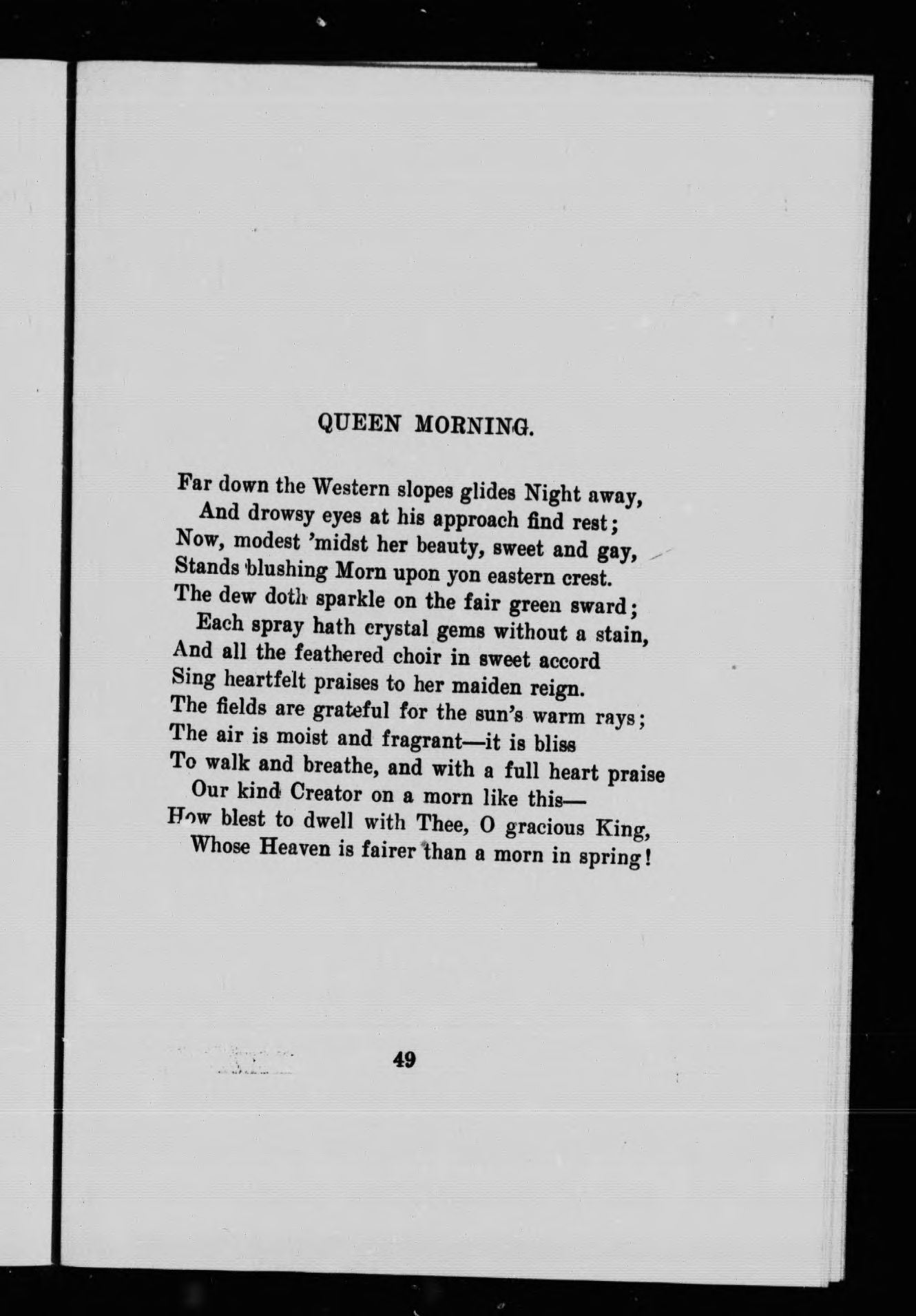 QUEEN MORNING.

Far down the Western slopes glides Night away,
And drowsy eyes at his approach find rest;
Now, modest 'midst her beauty, sweet and gay,
Stands blushing Morn upon yon eastern crest.
The dew doth sparkle on the fair green sward;
Each spray hath crystal gems without a stain,
And all the feathered choir in sweet accord
Sing heartfelt praises to her maiden reign.
The fields are grateful for the sun's warm rays;
The air is moist and fragrant—it is bliss
To walk and breathe, and with a full heart praise
Our kind Creator on a morn like this—
How blest to dwell with Thee, O gracious King,
Whose Heaven is fairer than a morn in spring!

49